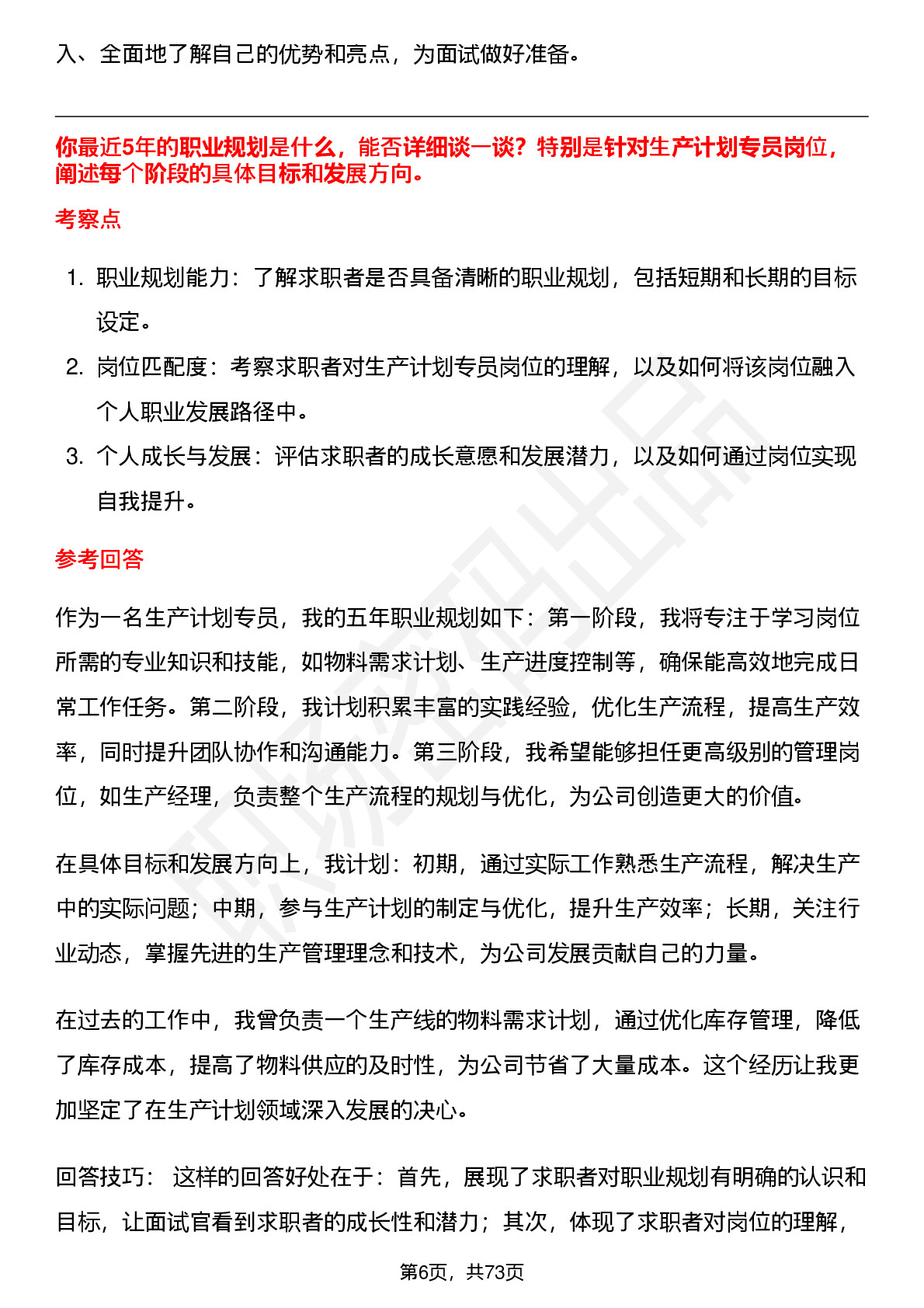 入、全面地了解自己的优势和亮点，为面试做好准备。

你最近5年的职业规划是什么，能否详细谈一谈？特别是针对生产计划专员岗位，阐述每个阶段的具体目标和发展方向。

考察点

1. 职业规划能力：了解求职者是否具备清晰的职业规划，包括短期和长期的目标设定。
2. 岗位匹配度：考察求职者对生产计划专员岗位的理解，以及如何将该岗位融入个人职业发展路径中。
3. 个人成长与发展：评估求职者的成长意愿和发展潜力，以及如何通过岗位实现自我提升。

参考回答

作为一名生产计划专员，我的五年职业规划如下：第一阶段，我将专注于学习岗位所需的专业知识和技能，如物料需求计划、生产进度控制等，确保能高效地完成日常工作任务。第二阶段，我计划积累丰富的实践经验，优化生产流程，提高生产效率，同时提升团队协作和沟通能力。第三阶段，我希望能够担任更高级别的管理岗位，如生产经理，负责整个生产流程的规划与优化，为公司创造更大的价值。

在具体目标和发展方向上，我计划：初期，通过实际工作熟悉生产流程，解决生产中的实际问题；中期，参与生产计划的制定与优化，提升生产效率；长期，关注行业动态，掌握先进的生产管理理念和技术，为公司发展贡献自己的力量。

在过去的工作中，我曾负责一个生产线的物料需求计划，通过优化库存管理，降低了库存成本，提高了物料供应的及时性，为公司节省了大量成本。这个经历让我更加坚定了在生产计划领域深入发展的决心。

回答技巧： 这样的回答好处在于：首先，展现了求职者对职业规划有明确的认识和目标，让面试官看到求职者的成长性和潜力；其次，体现了求职者对岗位的理解，

第6页，共73页